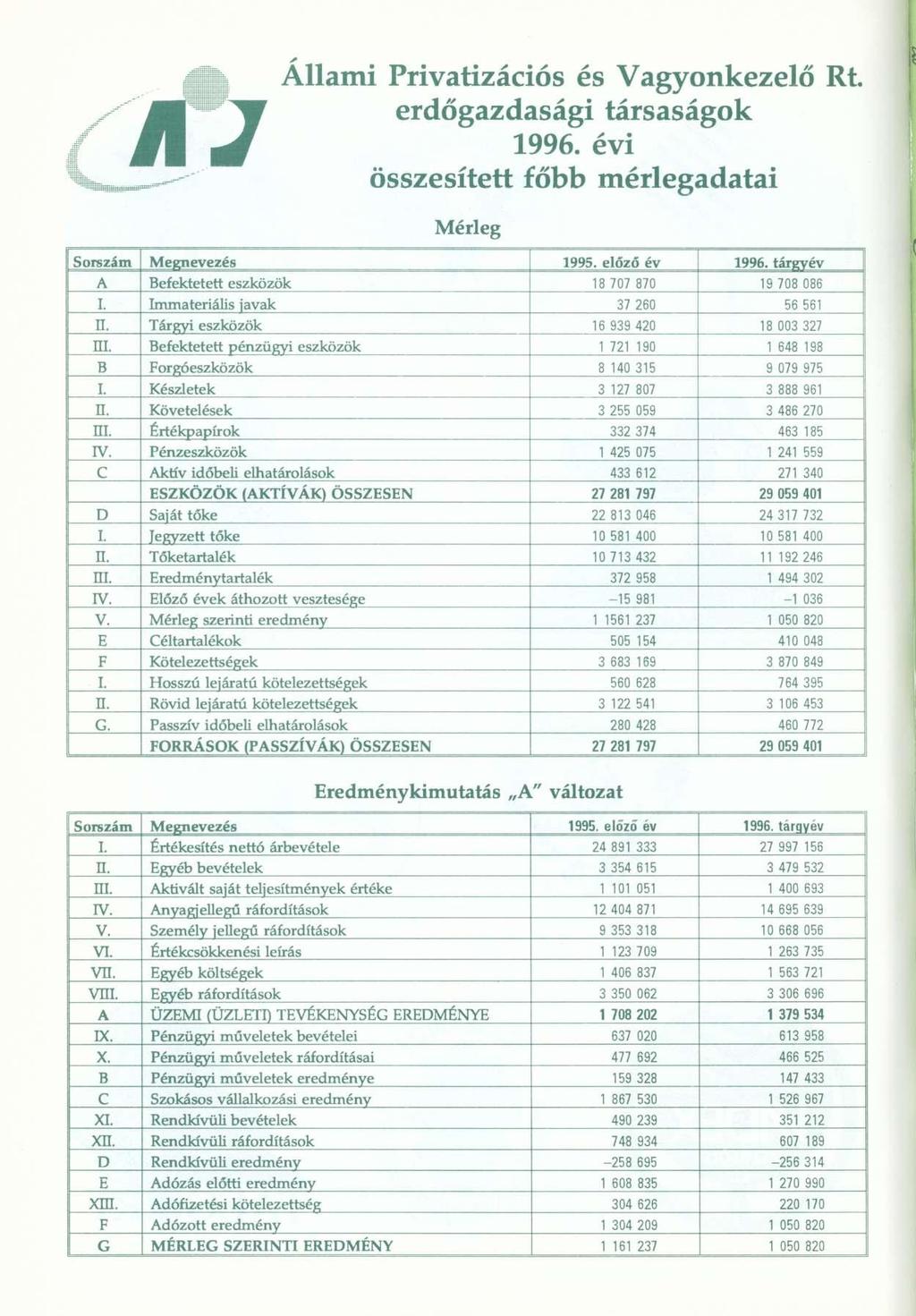 Állami Privatizációs és Vagyonkezelő Rt.
erdőgazdasági társaságok
1996. évi
összesített főbb mérlegadatai

Mérleg

| Sorszám | Megnevezés | 1995. előző év | 1996. tárgyév |
|---|---|---|---|
| A | Befektetett eszközök | 18 707 870 | 19 708 086 |
| I. | Immateriális javak | 37 260 | 56 561 |
| II. | Tárgyi eszközök | 16 939 420 | 18 003 327 |
| III. | Befektetett pénzügyi eszközök | 1 721 190 | 1 648 198 |
| B | Forgóeszközök | 8 140 315 | 9 079 975 |
| I. | Készletek | 3 127 807 | 3 888 961 |
| II. | Követelések | 3 255 059 | 3 486 270 |
| III. | Értékpapírok | 332 374 | 463 185 |
| IV. | Pénzeszközök | 1 425 075 | 1 241 559 |
| C | Aktív időbeli elhatárolások | 433 612 | 271 340 |
| | ESZKÖZÖK (AKTÍVÁK) ÖSSZESEN | 27 281 797 | 29 059 401 |
| D | Saját tőke | 22 813 046 | 24 317 732 |
| I. | Jegyzett tőke | 10 581 400 | 10 581 400 |
| II. | Tőketartalék | 10 713 432 | 11 192 246 |
| III. | Eredménytartalék | 372 958 | 1 494 302 |
| IV. | Előző évek áthozott vesztesége | –15 981 | –1 036 |
| V. | Mérleg szerinti eredmény | 1 1561 237 | 1 050 820 |
| E | Céltartalékok | 505 154 | 410 048 |
| F | Kötelezettségek | 3 683 169 | 3 870 849 |
| I. | Hosszú lejáratú kötelezettségek | 560 628 | 764 395 |
| II. | Rövid lejáratú kötelezettségek | 3 122 541 | 3 106 453 |
| G. | Passzív időbeli elhatárolások | 280 428 | 460 772 |
| | FORRÁSOK (PASSZÍVÁK) ÖSSZESEN | 27 281 797 | 29 059 401 |

Eredménykimutatás „A" változat

| Sorszám | Megnevezés | 1995. előző év | 1996. tárgyév |
|---|---|---|---|
| I. | Értékesítés nettó árbevétele | 24 891 333 | 27 997 156 |
| II. | Egyéb bevételek | 3 354 615 | 3 479 532 |
| III. | Aktivált saját teljesítmények értéke | 1 101 051 | 1 400 693 |
| IV. | Anyagjellegű ráfordítások | 12 404 871 | 14 695 639 |
| V. | Személy jellegű ráfordítások | 9 353 318 | 10 668 056 |
| VI. | Értékcsökkenési leírás | 1 123 709 | 1 263 735 |
| VII. | Egyéb költségek | 1 406 837 | 1 563 721 |
| VIII. | Egyéb ráfordítások | 3 350 062 | 3 306 696 |
| A | ÜZEMI (ÜZLETI) TEVÉKENYSÉG EREDMÉNYE | 1 708 202 | 1 379 534 |
| IX. | Pénzügyi műveletek bevételei | 637 020 | 613 958 |
| X. | Pénzügyi műveletek ráfordításai | 477 692 | 466 525 |
| B | Pénzügyi műveletek eredménye | 159 328 | 147 433 |
| C | Szokásos vállalkozási eredmény | 1 867 530 | 1 526 967 |
| XI. | Rendkívüli bevételek | 490 239 | 351 212 |
| XII. | Rendkívüli ráfordítások | 748 934 | 607 189 |
| D | Rendkívüli eredmény | –258 695 | –256 314 |
| E | Adózás előtti eredmény | 1 608 835 | 1 270 990 |
| XIII. | Adófizetési kötelezettség | 304 626 | 220 170 |
| F | Adózott eredmény | 1 304 209 | 1 050 820 |
| G | MÉRLEG SZERINTI EREDMÉNY | 1 161 237 | 1 050 820 |